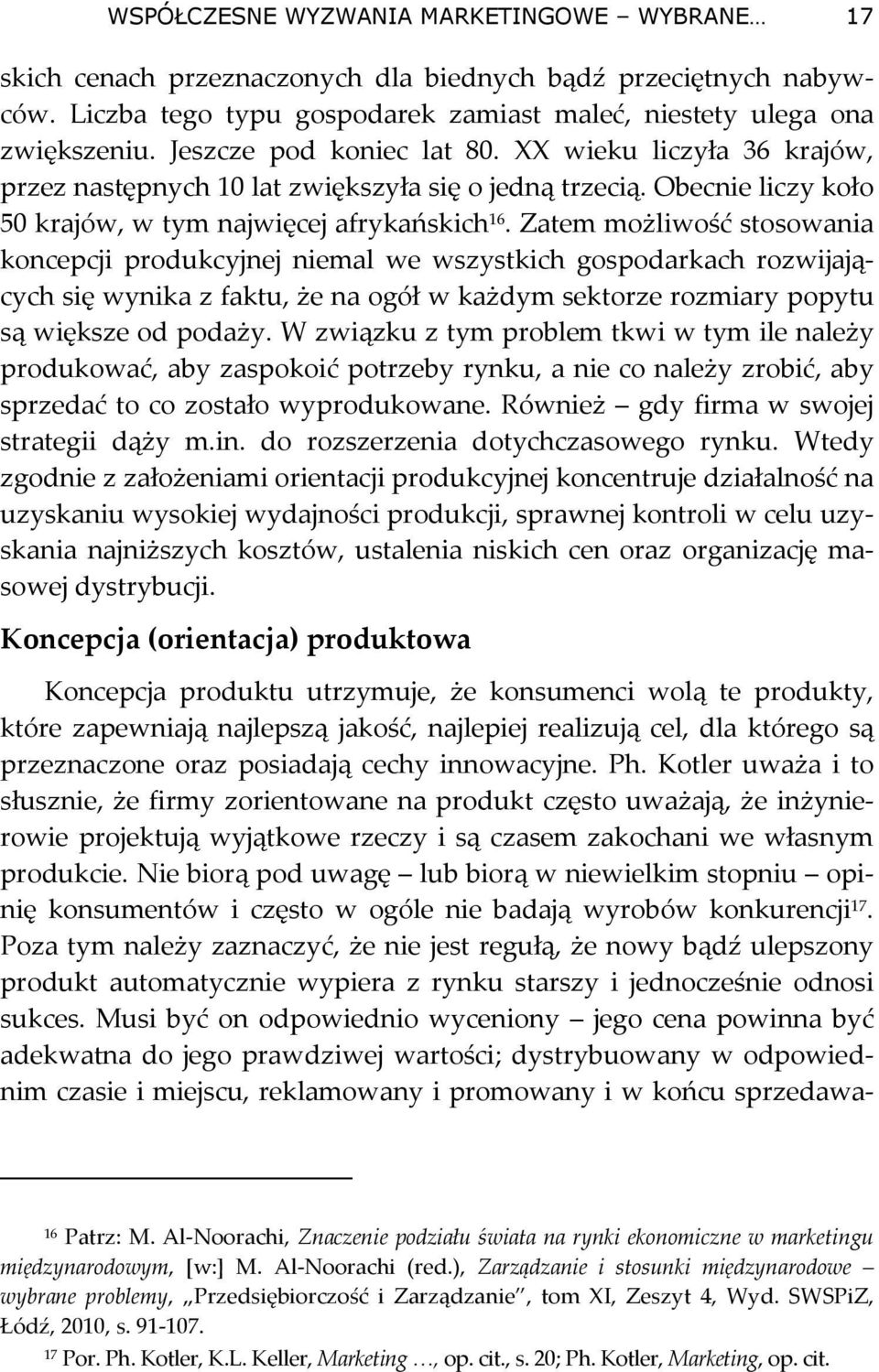 WSPÓŁCZESNE WYZWANIA MARKETINGOWE – WYBRANE… 17

skich cenach przeznaczonych dla biednych bądź przeciętnych nabywców. Liczba tego typu gospodarek zamiast maleć, niestety ulega ona zwiększeniu. Jeszcze pod koniec lat 80. XX wieku liczyła 36 krajów, przez następnych 10 lat zwiększyła się o jedną trzecią. Obecnie liczy koło 50 krajów, w tym najwięcej afrykańskich$^{16}$. Zatem możliwość stosowania koncepcji produkcyjnej niemal we wszystkich gospodarkach rozwijających się wynika z faktu, że na ogół w każdym sektorze rozmiary popytu są większe od podaży. W związku z tym problem tkwi w tym ile należy produkować, aby zaspokoić potrzeby rynku, a nie co należy zrobić, aby sprzedać to co zostało wyprodukowane. Również – gdy firma w swojej strategii dąży m.in. do rozszerzenia dotychczasowego rynku. Wtedy zgodnie z założeniami orientacji produkcyjnej koncentruje działalność na uzyskaniu wysokiej wydajności produkcji, sprawnej kontroli w celu uzyskania najniższych kosztów, ustalenia niskich cen oraz organizację masowej dystrybucji.

Koncepcja (orientacja) produktowa

Koncepcja produktu utrzymuje, że konsumenci wolą te produkty, które zapewniają najlepszą jakość, najlepiej realizują cel, dla którego są przeznaczone oraz posiadają cechy innowacyjne. Ph. Kotler uważa i to słusznie, że firmy zorientowane na produkt często uważają, że inżynierowie projektują wyjątkowe rzeczy i są czasem zakochani we własnym produkcie. Nie biorą pod uwagę – lub biorą w niewielkim stopniu – opinię konsumentów i często w ogóle nie badają wyrobów konkurencji$^{17}$. Poza tym należy zaznaczyć, że nie jest regułą, że nowy bądź ulepszony produkt automatycznie wypiera z rynku starszy i jednocześnie odnosi sukces. Musi być on odpowiednio wyceniony – jego cena powinna być adekwatna do jego prawdziwej wartości; dystrybuowany w odpowiednim czasie i miejscu, reklamowany i promowany i w końcu sprzedawa-

$^{16}$ Patrz: M. Al-Noorachi, Znaczenie podziału świata na rynki ekonomiczne w marketingu międzynarodowym, [w:] M. Al-Noorachi (red.), Zarządzanie i stosunki międzynarodowe – wybrane problemy, „Przedsiębiorczość i Zarządzanie", tom XI, Zeszyt 4, Wyd. SWSPiZ, Łódź, 2010, s. 91-107.

$^{17}$ Por. Ph. Kotler, K.L. Keller, Marketing …, op. cit., s. 20; Ph. Kotler, Marketing, op. cit.